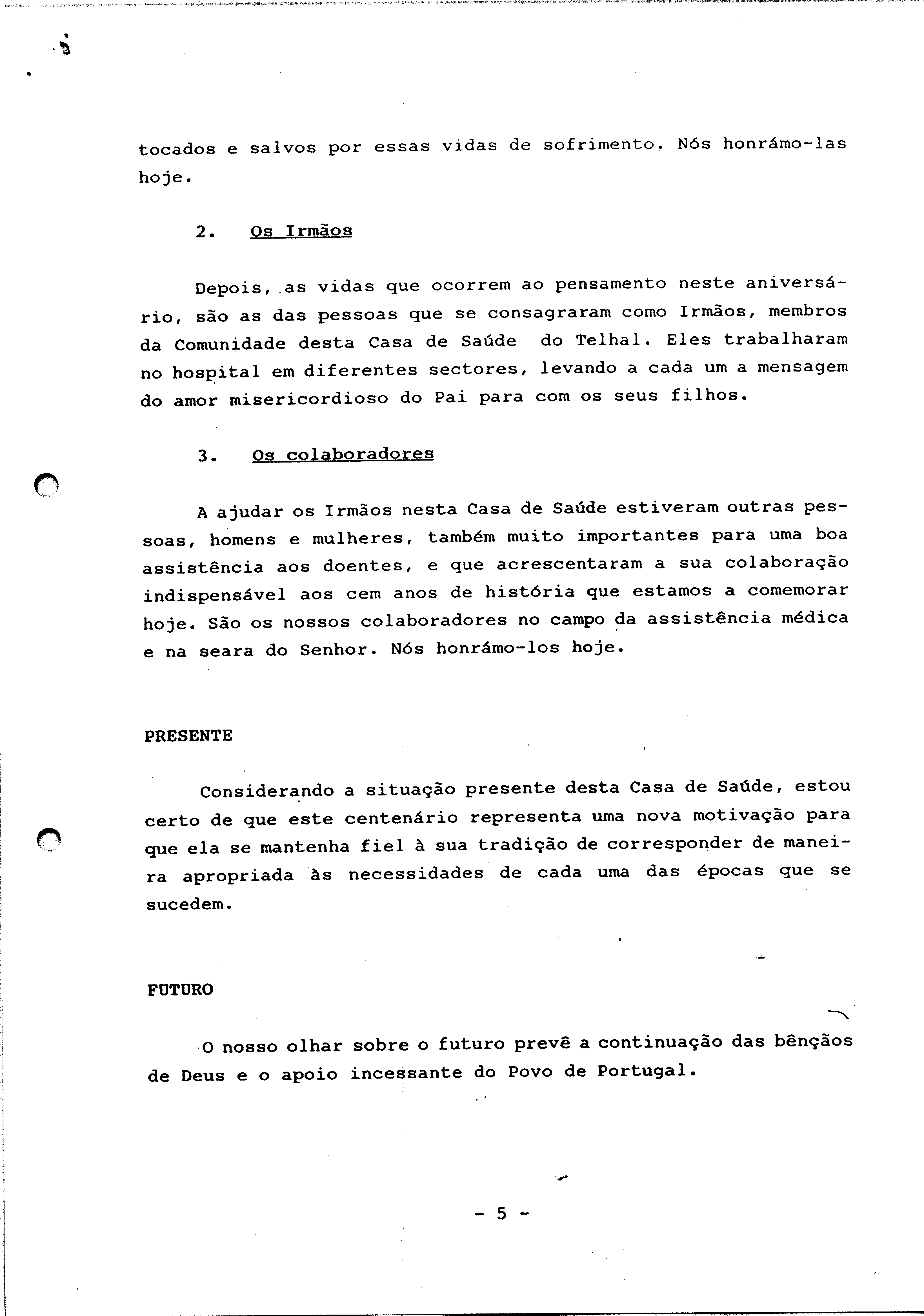 tocados e salvos por essas vidas de sofrimento. Nós honrámo-las hoje.

2. Os Irmãos

Depois, as vidas que ocorrem ao pensamento neste aniversário, são as das pessoas que se consagraram como Irmãos, membros da Comunidade desta Casa de Saúde do Telhal. Eles trabalharam no hospital em diferentes sectores, levando a cada um a mensagem do amor misericordioso do Pai para com os seus filhos.

3. Os colaboradores

A ajudar os Irmãos nesta Casa de Saúde estiveram outras pessoas, homens e mulheres, também muito importantes para uma boa assistência aos doentes, e que acrescentaram a sua colaboração indispensável aos cem anos de história que estamos a comemorar hoje. São os nossos colaboradores no campo da assistência médica e na seara do Senhor. Nós honrámo-los hoje.

PRESENTE

Considerando a situação presente desta Casa de Saúde, estou certo de que este centenário representa uma nova motivação para que ela se mantenha fiel à sua tradição de corresponder de maneira apropriada às necessidades de cada uma das épocas que se sucedem.

FUTURO

O nosso olhar sobre o futuro prevê a continuação das bênçãos de Deus e o apoio incessante do Povo de Portugal.

- 5 -